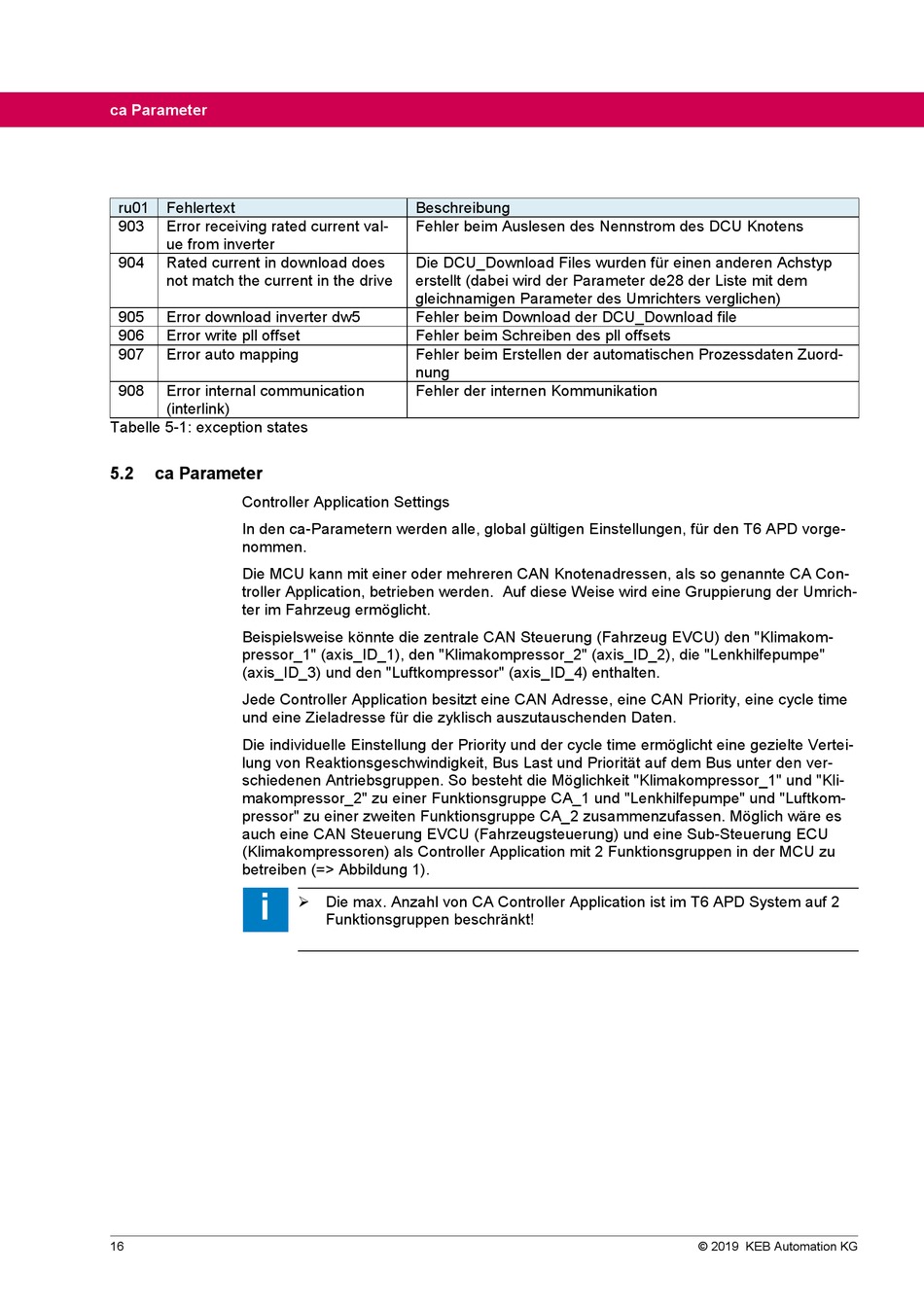 ca Parameter

| ru01 | Fehlertext | Beschreibung |
|---|---|---|
| 903 | Error receiving rated current value from inverter | Fehler beim Auslesen des Nennstrom des DCU Knotens |
| 904 | Rated current in download does not match the current in the drive | Die DCU_Download Files wurden für einen anderen Achstyp erstellt (dabei wird der Parameter de28 der Liste mit dem gleichnamigen Parameter des Umrichters verglichen) |
| 905 | Error download inverter dw5 | Fehler beim Download der DCU_Download file |
| 906 | Error write pll offset | Fehler beim Schreiben des pll offsets |
| 907 | Error auto mapping | Fehler beim Erstellen der automatischen Prozessdaten Zuordnung |
| 908 | Error internal communication (interlink) | Fehler der internen Kommunikation |

Tabelle 5-1: exception states

5.2 ca Parameter

Controller Application Settings

In den ca-Parametern werden alle, global gültigen Einstellungen, für den T6 APD vorgenommen.

Die MCU kann mit einer oder mehreren CAN Knotenadressen, als so genannte CA Controller Application, betrieben werden. Auf diese Weise wird eine Gruppierung der Umrichter im Fahrzeug ermöglicht.

Beispielsweise könnte die zentrale CAN Steuerung (Fahrzeug EVCU) den "Klimakompressor_1" (axis_ID_1), den "Klimakompressor_2" (axis_ID_2), die "Lenkhilfepumpe" (axis_ID_3) und den "Luftkompressor" (axis_ID_4) enthalten.

Jede Controller Application besitzt eine CAN Adresse, eine CAN Priority, eine cycle time und eine Zieladresse für die zyklisch auszutauschenden Daten.

Die individuelle Einstellung der Priority und der cycle time ermöglicht eine gezielte Verteilung von Reaktionsgeschwindigkeit, Bus Last und Priorität auf dem Bus unter den verschiedenen Antriebsgruppen. So besteht die Möglichkeit "Klimakompressor_1" und "Klimakompressor_2" zu einer Funktionsgruppe CA_1 und "Lenkhilfepumpe" und "Luftkompressor" zu einer zweiten Funktionsgruppe CA_2 zusammenzufassen. Möglich wäre es auch eine CAN Steuerung EVCU (Fahrzeugsteuerung) und eine Sub-Steuerung ECU (Klimakompressoren) als Controller Application mit 2 Funktionsgruppen in der MCU zu betreiben (=> Abbildung 1).

i

➢ Die max. Anzahl von CA Controller Application ist im T6 APD System auf 2 Funktionsgruppen beschränkt!

16

© 2019 KEB Automation KG